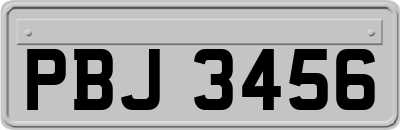 PBJ 3456